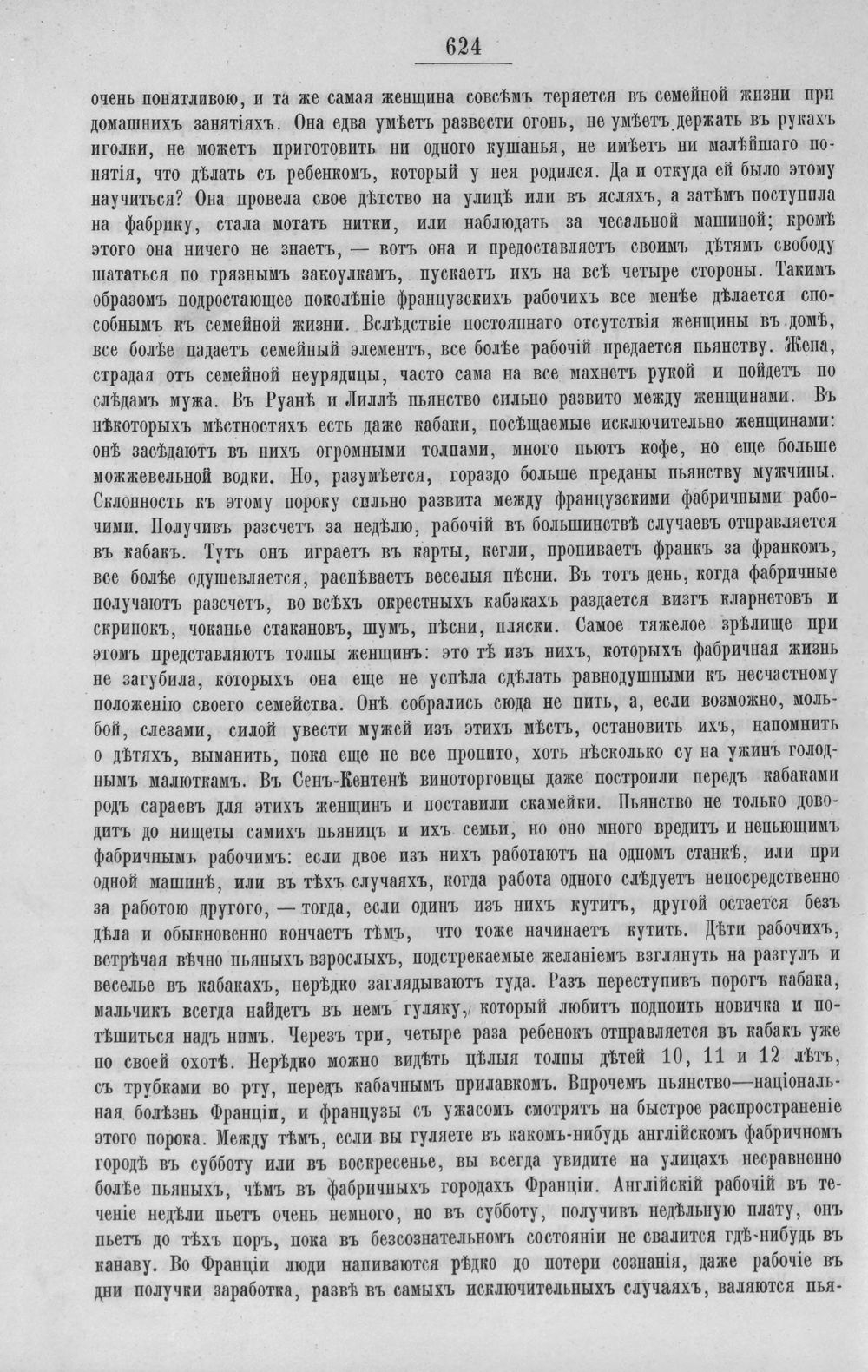 624

очень понятливою, и та же самая женщина совсѣмъ теряется въ семейной жизни при домашнихъ занятіяхъ. Она едва умѣетъ развести огонь, не умѣетъ держать въ рукахъ иголки, не можетъ приготовить ни одного кушанья, не имѣетъ ни малѣйшаго понятія, что дѣлать съ ребенкомъ, который у нея родился. Да и откуда ей было этому научиться? Она провела свое дѣтство на улицѣ или въ ясляхъ, а затѣмъ поступила на фабрику, стала мотать нитки, или наблюдать за чесальной машиной; кромѣ этого она ничего не знаетъ, — вотъ она и предоставляетъ своимъ дѣтямъ свободу шататься по грязнымъ закоулкамъ, пускаетъ ихъ на всѣ четыре стороны. Такимъ образомъ подростающее поколѣніе французскихъ рабочихъ все менѣе дѣлается способнымъ къ семейной жизни. Вслѣдствіе постояннаго отсутствія женщины въ домѣ, все болѣе падаетъ семейный элементъ, все болѣе рабочій предается пьянству. Жена, страдая отъ семейной неурядицы, часто сама на все махнетъ рукой и пойдетъ по слѣдамъ мужа. Въ Руанѣ и Лиллѣ пьянство сильно развито между женщинами. Въ нѣкоторыхъ мѣстностяхъ есть даже кабаки, посѣщаемые исключительно женщинами: онѣ засѣдаютъ въ нихъ огромными толпами, много пьютъ кофе, но еще больше можжевельной водки. Но, разумѣется, гораздо больше преданы пьянству мужчины. Склонность къ этому пороку сильно развита между французскими фабричными рабочими. Получивъ разсчетъ за недѣлю, рабочій въ большинствѣ случаевъ отправляется въ кабакъ. Тутъ онъ играетъ въ карты, кегли, пропиваетъ франкъ за франкомъ, все болѣе одушевляется, распѣваетъ веселыя пѣсни. Въ тотъ день, когда фабричные получаютъ разсчетъ, во всѣхъ окрестныхъ кабакахъ раздается визгъ кларнетовъ и скрипокъ, чоканье стакановъ, шумъ, пѣсни, пляски. Самое тяжелое зрѣлище при этомъ представляютъ толпы женщинъ: это тѣ изъ нихъ, которыхъ фабричная жизнь не загубила, которыхъ она еще не успѣла сдѣлать равнодушными къ несчастному положенію своего семейства. Онѣ собрались сюда не пить, а, если возможно, мольбой, слезами, силой увести мужей изъ этихъ мѣстъ, остановить ихъ, напомнить о дѣтяхъ, выманить, пока еще не все пропито, хоть нѣсколько су на ужинъ голоднымъ малюткамъ. Въ Сенъ-Кентенѣ виноторговцы даже построили передъ кабаками родъ сараевъ для этихъ женщинъ и поставили скамейки. Пьянство не только доводитъ до нищеты самихъ пьяницъ и ихъ семьи, но оно много вредитъ и непьющимъ фабричнымъ рабочимъ: если двое изъ нихъ работаютъ на одномъ станкѣ, или при одной машинѣ, или въ тѣхъ случаяхъ, когда работа одного слѣдуетъ непосредственно за работою другого, — тогда, если одинъ изъ нихъ кутитъ, другой остается безъ дѣла и обыкновенно кончаетъ тѣмъ, что тоже начинаетъ кутить. Дѣти рабочихъ, встрѣчая вѣчно пьяныхъ взрослыхъ, подстрекаемые желаніемъ взглянуть на разгулъ и веселье въ кабакахъ, нерѣдко заглядываютъ туда. Разъ переступивъ порогъ кабака, мальчикъ всегда найдетъ въ немъ гуляку, который любитъ подпоить новичка и потѣшиться надъ нимъ. Черезъ три, четыре раза ребенокъ отправляется въ кабакъ уже по своей охотѣ. Нерѣдко можно видѣть цѣлыя толпы дѣтей 10, 11 и 12 лѣтъ, съ трубками во рту, передъ кабачнымъ прилавкомъ. Впрочемъ пьянство—національная болѣзнь Франціи, и французы съ ужасомъ смотрятъ на быстрое распространеніе этого порока. Между тѣмъ, если вы гуляете въ какомъ-нибудь англійскомъ фабричномъ городѣ въ субботу или въ воскресенье, вы всегда увидите на улицахъ несравненно болѣе пьяныхъ, чѣмъ въ фабричныхъ городахъ Франціи. Англійскій рабочій въ теченіе недѣли пьетъ очень немного, но въ субботу, получивъ недѣльную плату, онъ пьетъ до тѣхъ поръ, пока въ безсознательномъ состояніи не свалится гдѣ-нибудь въ канаву. Во Франціи люди напиваются рѣдко до потери сознанія, даже рабочіе въ дни получки заработка, развѣ въ самыхъ исключительныхъ случаяхъ, валяются пья-